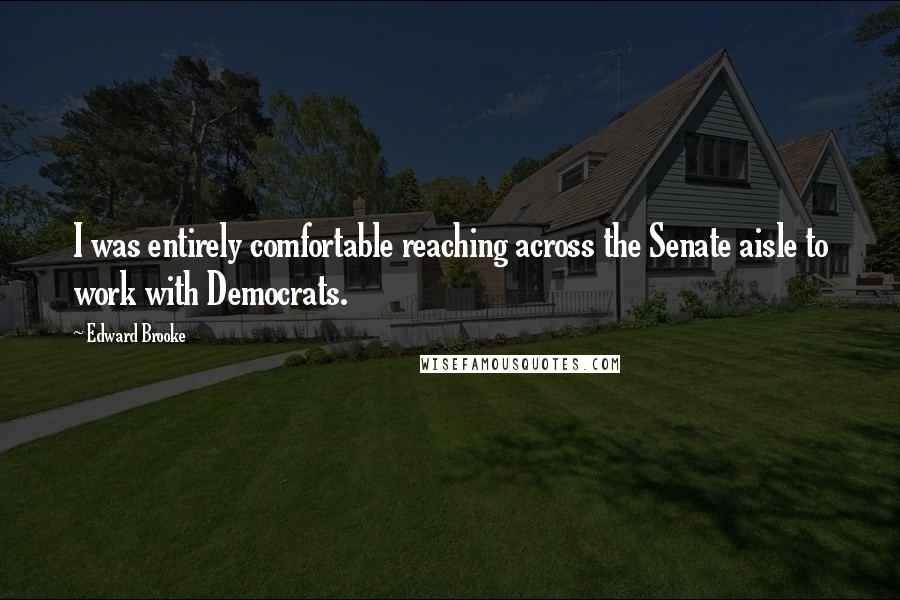 I was entirely comfortable reaching across the Senate aisle to work with Democrats.

~ Edward Brooke

WISEFAMOUSQUOTES.COM